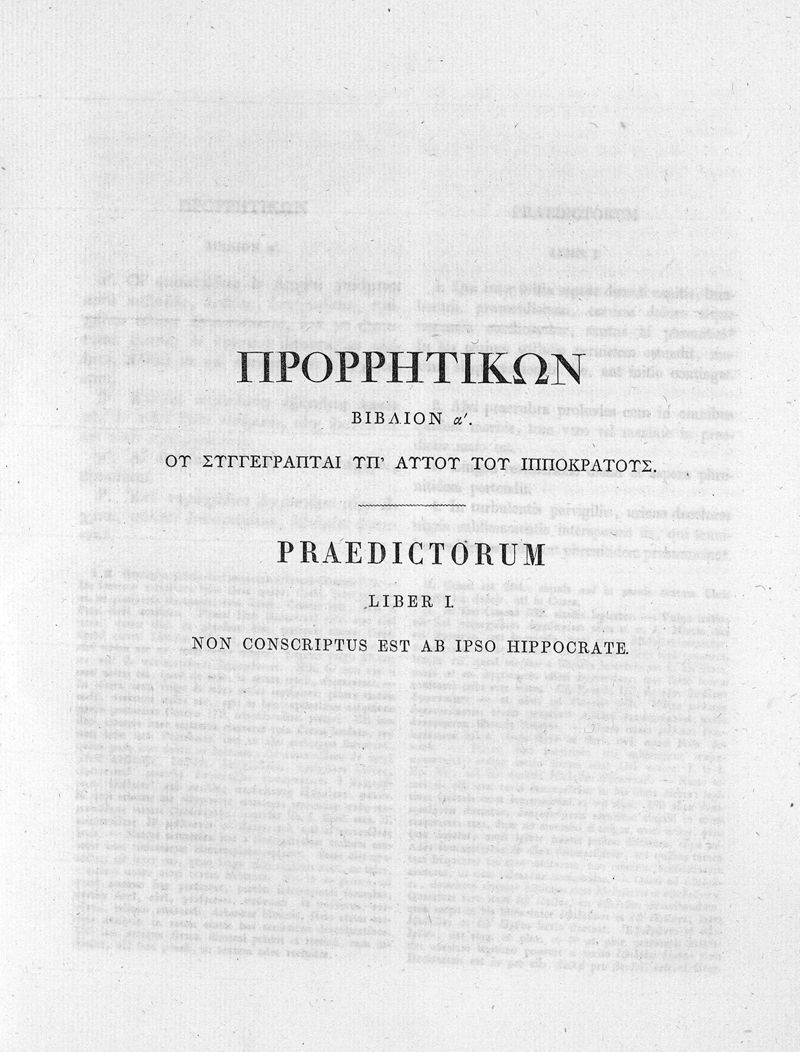 ΠΡΟΡΡΗΤΙΚΩΝ

ΒΙΒΛΙΟΝ α'.

ΟΥ ΣΥΓΓΕΓΡΑΠΤΑΙ ΥΠ' ΑΥΤΟΥ ΤΟΥ ΙΠΠΟΚΡΑΤΟΥΣ.

PRAEDICTORUM

LIBER I.

NON CONSCRIPTUS EST AB IPSO HIPPOCRATE.